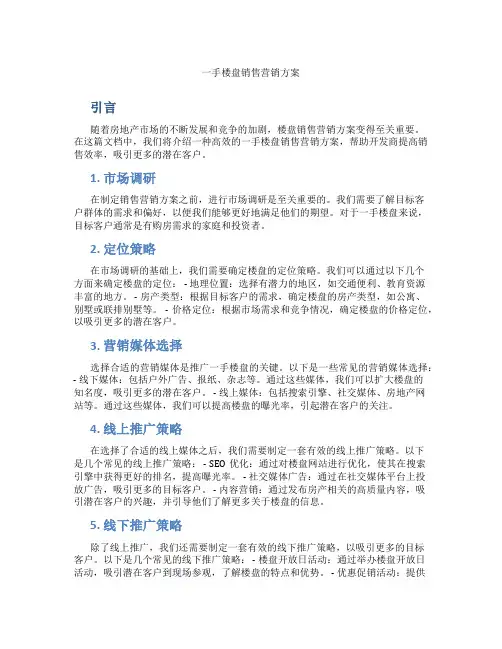 一手楼盘销售营销方案

引言

随着房地产市场的不断发展和竞争的加剧，楼盘销售营销方案变得至关重要。在这篇文档中，我们将介绍一种高效的一手楼盘销售营销方案，帮助开发商提高销售效率，吸引更多的潜在客户。

1. 市场调研

在制定销售营销方案之前，进行市场调研是至关重要的。我们需要了解目标客户群体的需求和偏好，以便我们能够更好地满足他们的期望。对于一手楼盘来说，目标客户通常是有购房需求的家庭和投资者。

2. 定位策略

在市场调研的基础上，我们需要确定楼盘的定位策略。我们可以通过以下几个方面来确定楼盘的定位： - 地理位置：选择有潜力的地区，如交通便利、教育资源丰富的地方。 - 房产类型：根据目标客户的需求，确定楼盘的房产类型，如公寓、别墅或联排别墅等。 - 价格定位：根据市场需求和竞争情况，确定楼盘的价格定位，以吸引更多的潜在客户。

3. 营销媒体选择

选择合适的营销媒体是推广一手楼盘的关键。以下是一些常见的营销媒体选择： - 线下媒体：包括户外广告、报纸、杂志等。通过这些媒体，我们可以扩大楼盘的知名度，吸引更多的潜在客户。 - 线上媒体：包括搜索引擎、社交媒体、房地产网站等。通过这些媒体，我们可以提高楼盘的曝光率，引起潜在客户的关注。

4. 线上推广策略

在选择了合适的线上媒体之后，我们需要制定一套有效的线上推广策略。以下是几个常见的线上推广策略： - SEO 优化：通过对楼盘网站进行优化，使其在搜索引擎中获得更好的排名，提高曝光率。 - 社交媒体广告：通过在社交媒体平台上投放广告，吸引更多的目标客户。 - 内容营销：通过发布房产相关的高质量内容，吸引潜在客户的兴趣，并引导他们了解更多关于楼盘的信息。

5. 线下推广策略

除了线上推广，我们还需要制定一套有效的线下推广策略，以吸引更多的目标客户。以下是几个常见的线下推广策略： - 楼盘开放日活动：通过举办楼盘开放日活动，吸引潜在客户到现场参观，了解楼盘的特点和优势。 - 优惠促销活动：提供